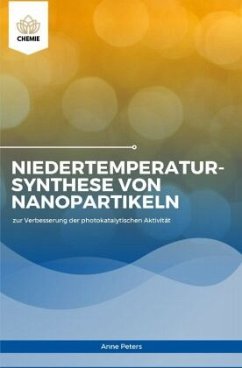 CHEMIE

NIEDERTEMPERATUR-SYNTHESE VON NANOPARTIKELN

zur Verbesserung der photokatalytischen Aktivität

Anne Peters